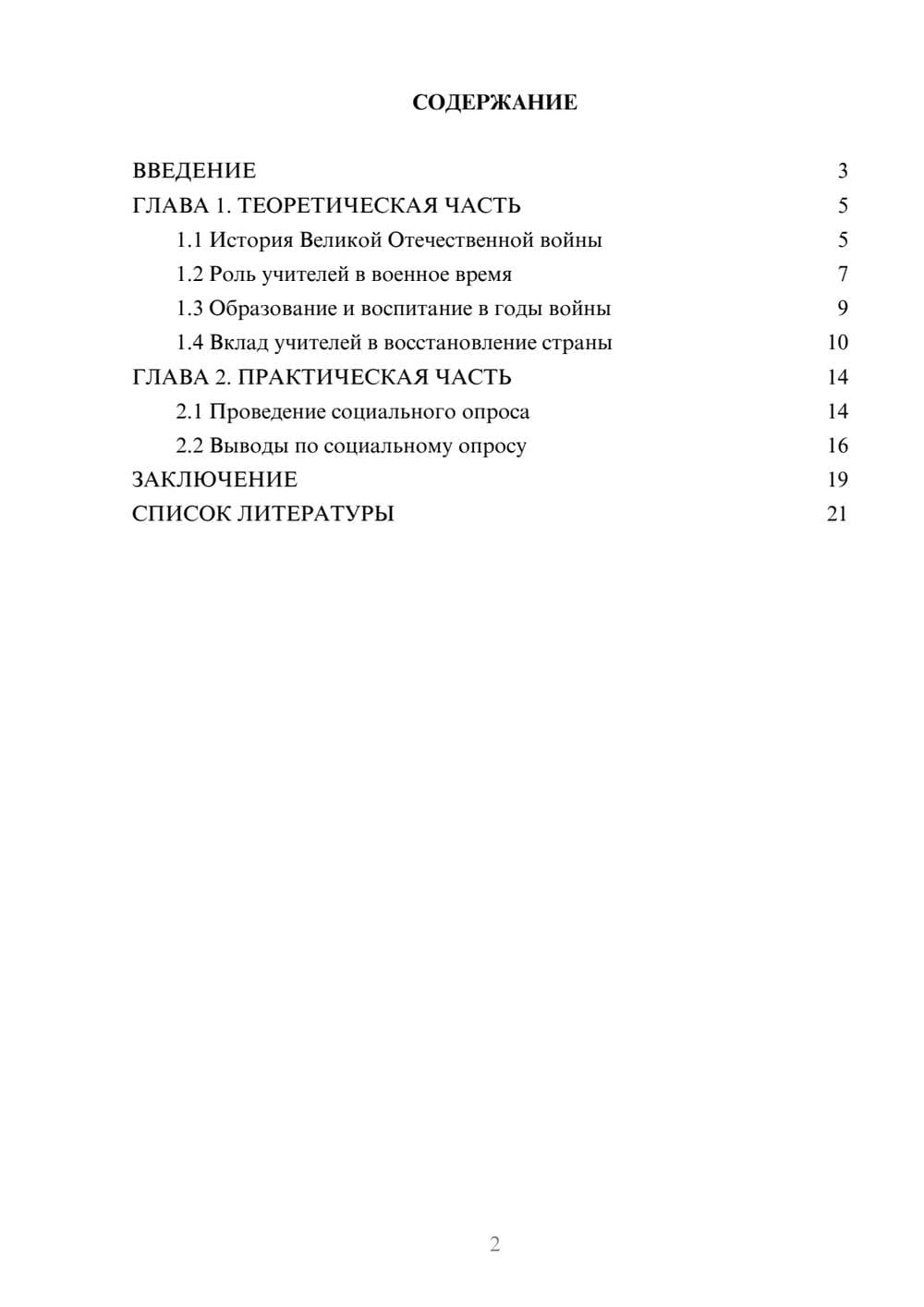 СОДЕРЖАНИЕ

ВВЕДЕНИЕ 3
ГЛАВА 1. ТЕОРЕТИЧЕСКАЯ ЧАСТЬ 5
1.1 История Великой Отечественной войны 5
1.2 Роль учителей в военное время 7
1.3 Образование и воспитание в годы войны 9
1.4 Вклад учителей в восстановление страны 10
ГЛАВА 2. ПРАКТИЧЕСКАЯ ЧАСТЬ 14
2.1 Проведение социального опроса 14
2.2 Выводы по социальному опросу 16
ЗАКЛЮЧЕНИЕ 19
СПИСОК ЛИТЕРАТУРЫ 21

2